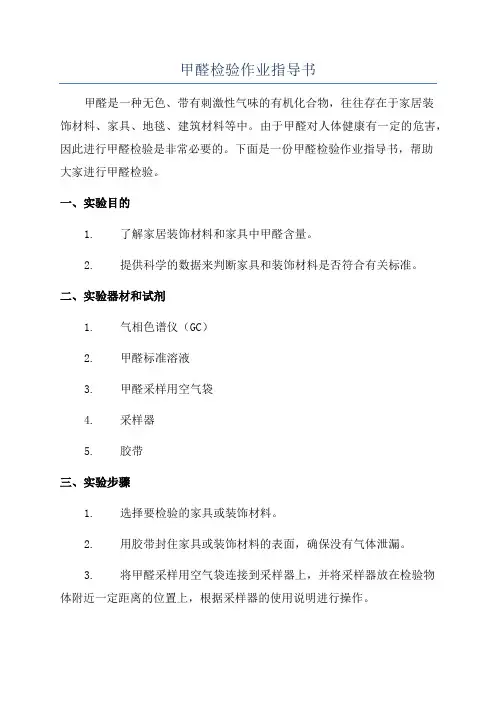 甲醛检验作业指导书

甲醛是一种无色、带有刺激性气味的有机化合物，往往存在于家居装饰材料、家具、地毯、建筑材料等中。由于甲醛对人体健康有一定的危害，因此进行甲醛检验是非常必要的。下面是一份甲醛检验作业指导书，帮助大家进行甲醛检验。

一、实验目的

1. 了解家居装饰材料和家具中甲醛含量。

2. 提供科学的数据来判断家具和装饰材料是否符合有关标准。

二、实验器材和试剂

1. 气相色谱仪（GC）

2. 甲醛标准溶液

3. 甲醛采样用空气袋

4. 采样器

5. 胶带

三、实验步骤

1. 选择要检验的家具或装饰材料。

2. 用胶带封住家具或装饰材料的表面，确保没有气体泄漏。

3. 将甲醛采样用空气袋连接到采样器上，并将采样器放在检验物体附近一定距离的位置上，根据采样器的使用说明进行操作。